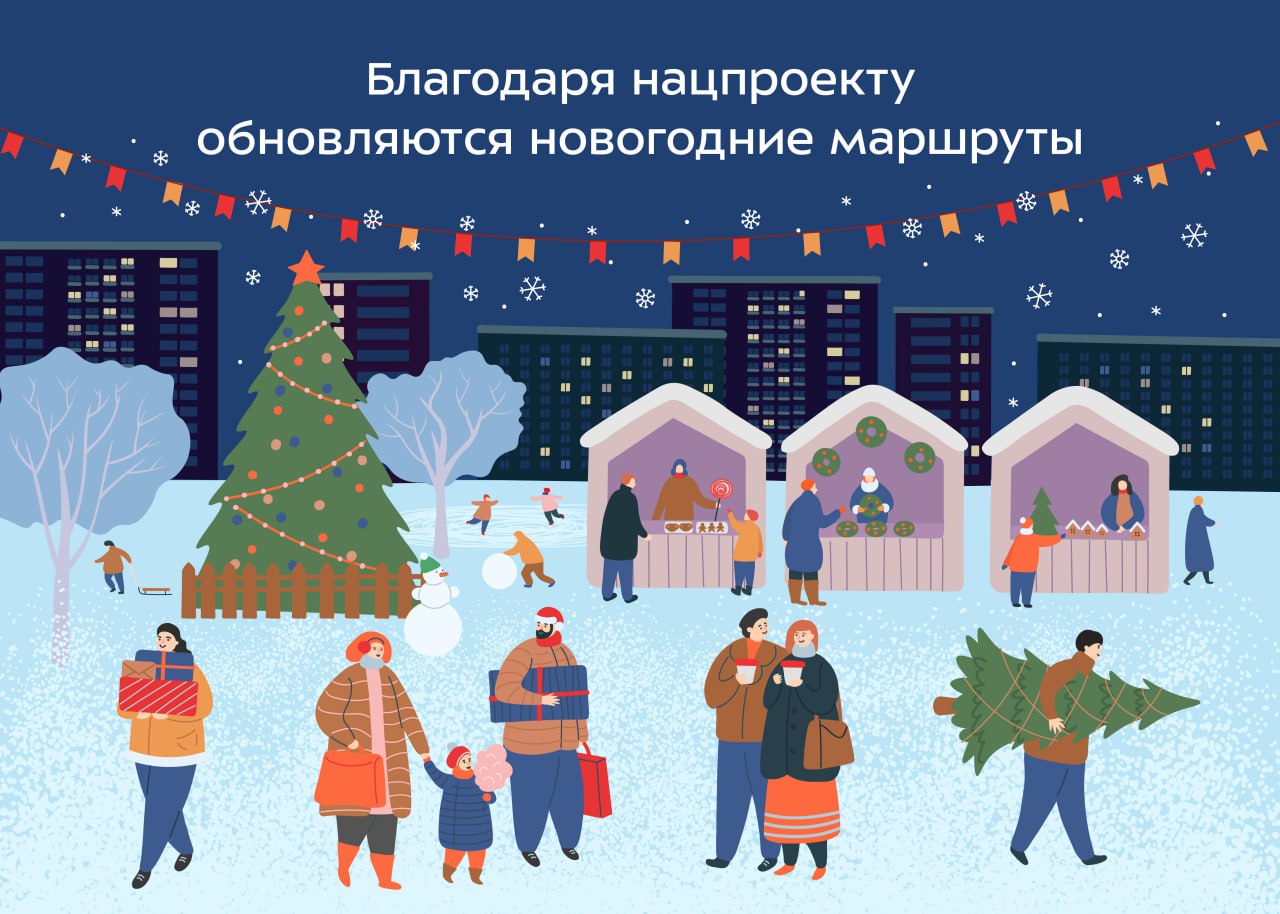 Благодаря нацпроекту обновляются новогодние маршруты